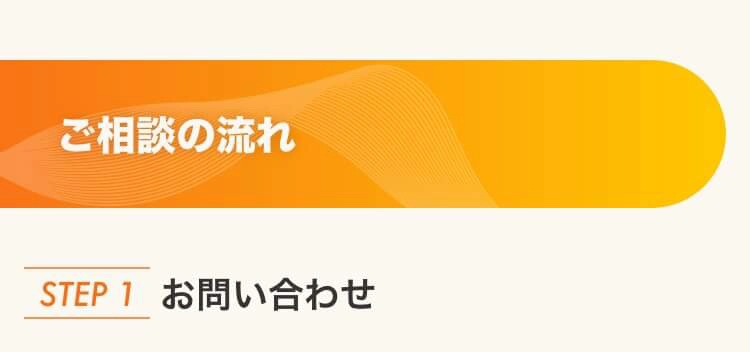 ご相談の流れ

STEP 1 お問い合わせ